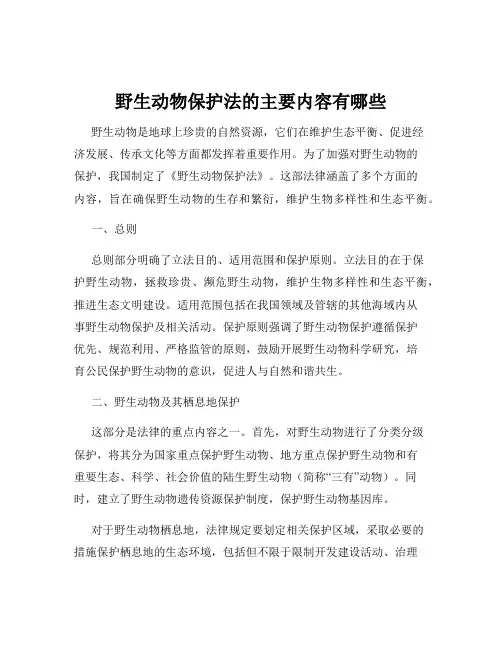 野生动物保护法的主要内容有哪些

野生动物是地球上珍贵的自然资源，它们在维护生态平衡、促进经济发展、传承文化等方面都发挥着重要作用。为了加强对野生动物的保护，我国制定了《野生动物保护法》。这部法律涵盖了多个方面的内容，旨在确保野生动物的生存和繁衍，维护生物多样性和生态平衡。

一、总则

总则部分明确了立法目的、适用范围和保护原则。立法目的在于保护野生动物，拯救珍贵、濒危野生动物，维护生物多样性和生态平衡，推进生态文明建设。适用范围包括在我国领域及管辖的其他海域内从事野生动物保护及相关活动。保护原则强调了野生动物保护遵循保护优先、规范利用、严格监管的原则，鼓励开展野生动物科学研究，培育公民保护野生动物的意识，促进人与自然和谐共生。

二、野生动物及其栖息地保护

这部分是法律的重点内容之一。首先，对野生动物进行了分类分级保护，将其分为国家重点保护野生动物、地方重点保护野生动物和有重要生态、科学、社会价值的陆生野生动物（简称“三有”动物）。同时，建立了野生动物遗传资源保护制度，保护野生动物基因库。

对于野生动物栖息地，法律规定要划定相关保护区域，采取必要的措施保护栖息地的生态环境，包括但不限于限制开发建设活动、治理